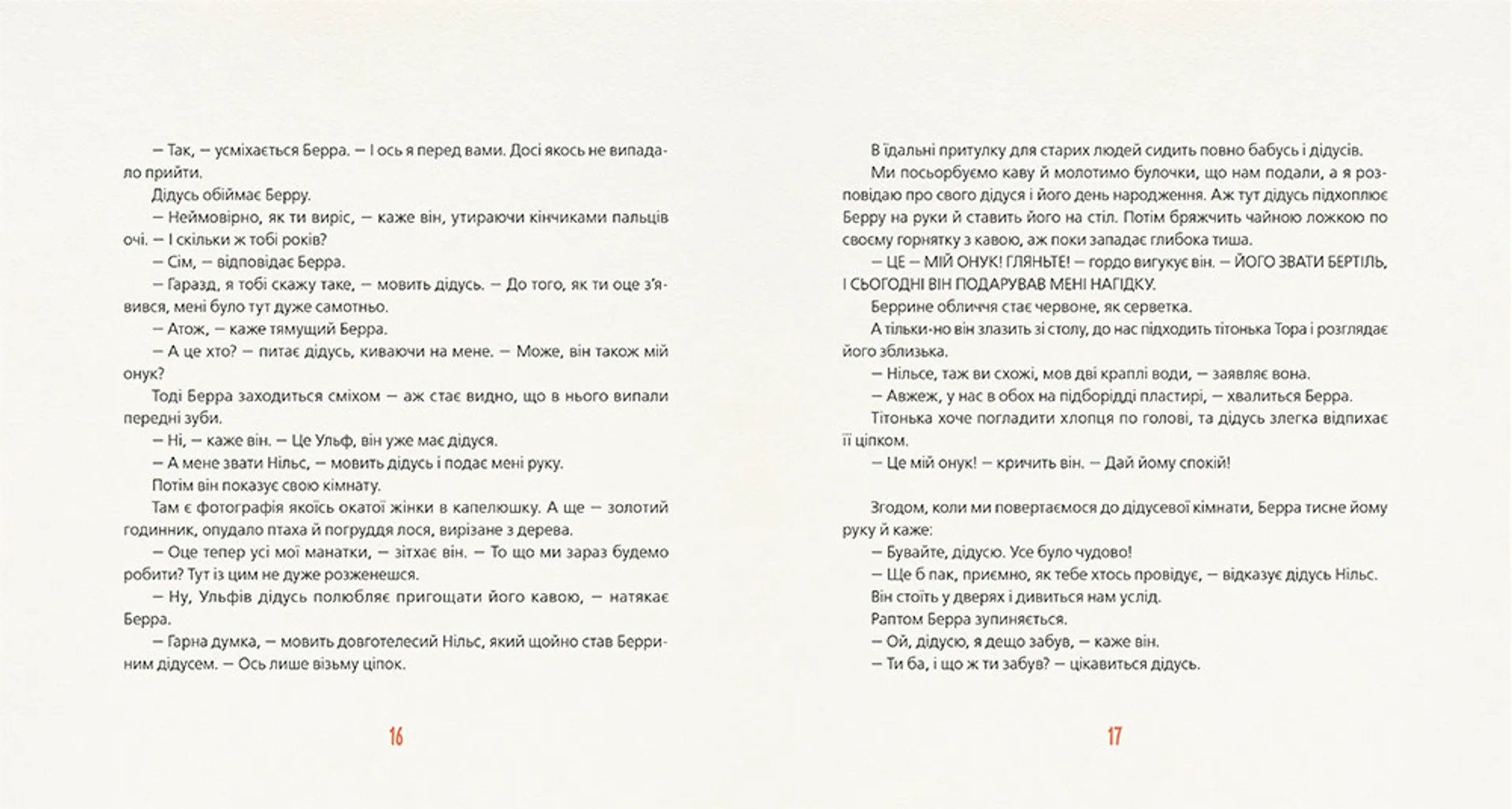 — Так, — усміхається Берра. — І ось я перед вами. Досі якось не випадало прийти.

Дідусь обіймає Берру.

— Неймовірно, як ти виріс, — каже він, утираючи кінчиками пальців очі. — І скільки ж тобі років?

— Сім, — відповідає Берра.

— Гаразд, я тобі скажу таке, — мовить дідусь. — До того, як ти оце з'явився, мені було тут дуже самотньо.

— Атож, — каже тямущий Берра.

— А це хто? — питає дідусь, киваючи на мене. — Може, він також мій онук?

Тоді Берра заходиться сміхом — аж стає видно, що в нього випали передні зуби.

— Ні, — каже він. — Це Ульф, він уже має дідуся.

— А мене звати Нільс, — мовить дідусь і подає мені руку.

Потім він показує свою кімнату.

Там є фотографія якоїсь окатої жінки в капелюшку. А ще — золотий годинник, опудало птаха й погруддя лося, вирізане з дерева.

— Оце тепер усі мої манатки, — зітхає він. — То що ми зараз будемо робити? Тут із цим не дуже розженешся.

— Ну, Ульфів дідусь полюбляє пригощати його кавою, — натякає Берра.

— Гарна думка, — мовить довготелесий Нільс, який щойно став Берриним дідусем. — Ось лише візьму ціпок.

16

В їдальні притулку для старих людей сидить повно бабусь і дідусів.

Ми посьорбуємо каву й молотимо булочки, що нам подали, а я розповідаю про свого дідуся і його день народження. Аж тут дідусь підхоплює Берру на руки й ставить його на стіл. Потім бряжчить чайною ложкою по своєму горнятку з кавою, аж поки западає глибока тиша.

— ЦЕ — МІЙ ОНУК! ГЛЯНЬТЕ! — гордо вигукує він. — ЙОГО ЗВАТИ БЕРТІЛЬ, І СЬОГОДНІ ВІН ПОДАРУВАВ МЕНІ НАГІДКУ.

Беррине обличчя стає червоне, як серветка.

А тільки-но він злазить зі столу, до нас підходить тітонька Тора і розглядає його зблизька.

— Нільсе, таж ви схожі, мов дві краплі води, — заявляє вона.

— Авжеж, у нас в обох на підборідді пластирі, — хвалиться Берра.

Тітонька хоче погладити хлопця по голові, та дідусь злегка відпихає її ціпком.

— Це мій онук! — кричить він. — Дай йому спокій!

Згодом, коли ми повертаємося до дідусевої кімнати, Берра тисне йому руку й каже:

— Бувайте, дідусю. Усе було чудово!

— Ще б пак, приємно, як тебе хтось провідує, — відказує дідусь Нільс.

Він стоїть у дверях і дивиться нам услід.

Раптом Берра зупиняється.

— Ой, дідусю, я дещо забув, — каже він.

— Ти ба, і що ж ти забув? — цікавиться дідусь.

17